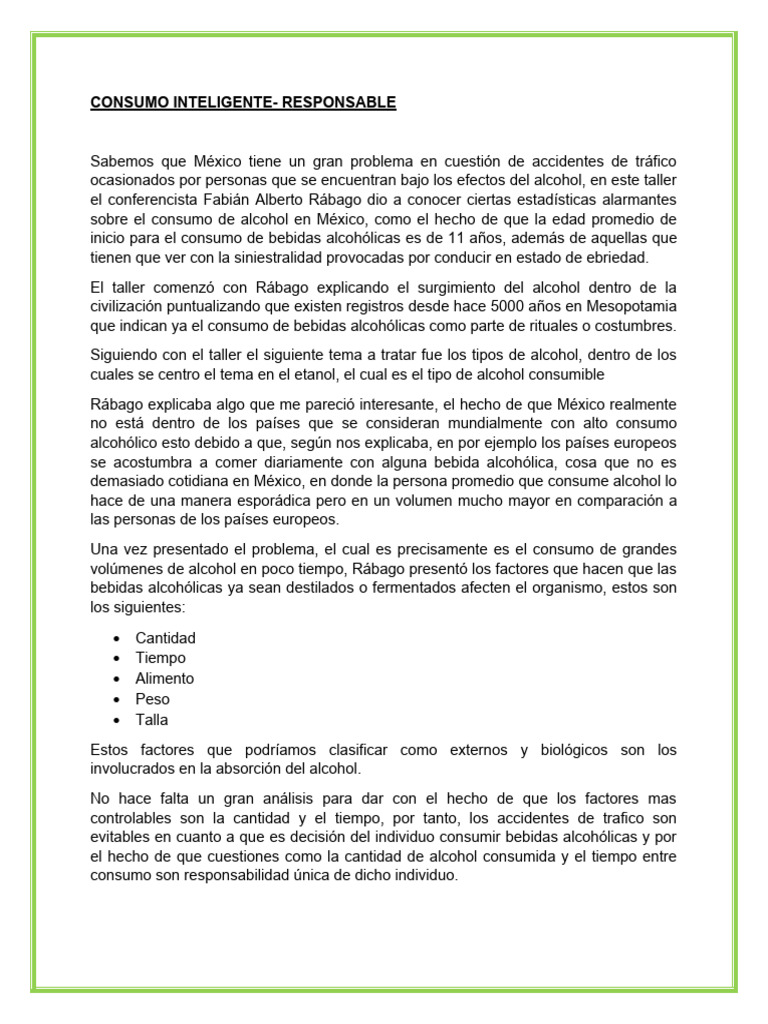 CONSUMO INTELIGENTE- RESPONSABLE

Sabemos que México tiene un gran problema en cuestión de accidentes de tráfico ocasionados por personas que se encuentran bajo los efectos del alcohol, en este taller el conferencista Fabián Alberto Rábago dio a conocer ciertas estadísticas alarmantes sobre el consumo de alcohol en México, como el hecho de que la edad promedio de inicio para el consumo de bebidas alcohólicas es de 11 años, además de aquellas que tienen que ver con la siniestralidad provocadas por conducir en estado de ebriedad.

El taller comenzó con Rábago explicando el surgimiento del alcohol dentro de la civilización puntualizando que existen registros desde hace 5000 años en Mesopotamia que indican ya el consumo de bebidas alcohólicas como parte de rituales o costumbres.

Siguiendo con el taller el siguiente tema a tratar fue los tipos de alcohol, dentro de los cuales se centro el tema en el etanol, el cual es el tipo de alcohol consumible

Rábago explicaba algo que me pareció interesante, el hecho de que México realmente no está dentro de los países que se consideran mundialmente con alto consumo alcohólico esto debido a que, según nos explicaba, en por ejemplo los países europeos se acostumbra a comer diariamente con alguna bebida alcohólica, cosa que no es demasiado cotidiana en México, en donde la persona promedio que consume alcohol lo hace de una manera esporádica pero en un volumen mucho mayor en comparación a las personas de los países europeos.

Una vez presentado el problema, el cual es precisamente es el consumo de grandes volúmenes de alcohol en poco tiempo, Rábago presentó los factores que hacen que las bebidas alcohólicas ya sean destilados o fermentados afecten el organismo, estos son los siguientes:

• Cantidad
• Tiempo
• Alimento
• Peso
• Talla

Estos factores que podríamos clasificar como externos y biológicos son los involucrados en la absorción del alcohol.

No hace falta un gran análisis para dar con el hecho de que los factores mas controlables son la cantidad y el tiempo, por tanto, los accidentes de trafico son evitables en cuanto a que es decisión del individuo consumir bebidas alcohólicas y por el hecho de que cuestiones como la cantidad de alcohol consumida y el tiempo entre consumo son responsabilidad única de dicho individuo.